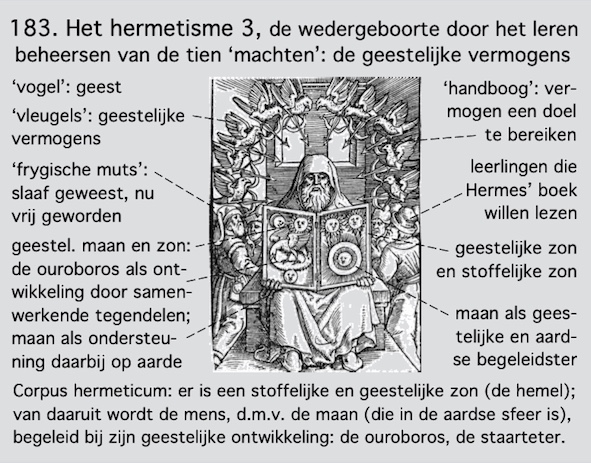 183. Het hermetisme 3, de wedergeboorte door het leren beheersen van de tien ‘machten’: de geestelijke vermogens

‘vogel’: geest

‘vleugels’: geestelijke vermogens

‘frygische muts’: slaaf geweest, nu vrij geworden

geestel. maan en zon: de ouroboros als ontwikkeling door samenwerkende tegendelen; maan als ondersteuning daarbij op aarde

‘handboog’: vermogen een doel te bereiken

leerlingen die Hermes’ boek willen lezen

geestelijke zon en stoffelijke zon

maan als geestelijke en aardse begeleidster

Corpus hermeticum: er is een stoffelijke en geestelijke zon (de hemel); van daaruit wordt de mens, d.m.v. de maan (die in de aardse sfeer is), begeleid bij zijn geestelijke ontwikkeling: de ouroboros, de staarteter.